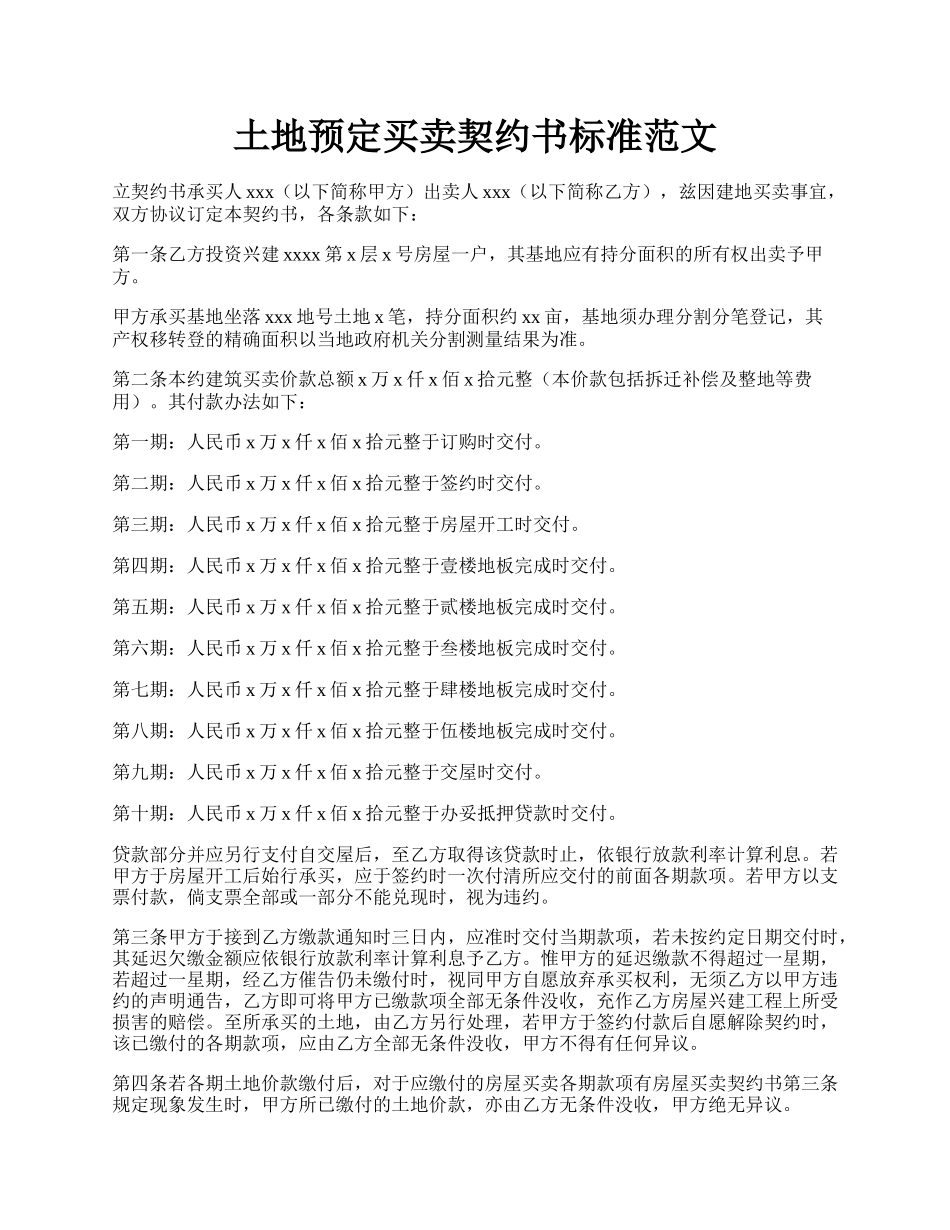 土地预定买卖契约书标准范文

立契约书承买人 xxx（以下简称甲方）出卖人 xxx（以下简称乙方），兹因建地买卖事宜，双方协议订定本契约书，各条款如下：

第一条乙方投资兴建 xxxx 第 x 层 x 号房屋一户，其基地应有持分面积的所有权出卖予甲方。

甲方承买基地坐落 xxx 地号土地 x 笔，持分面积约 xx 亩，基地须办理分割分笔登记，其产权移转登的精确面积以当地政府机关分割测量结果为准。

第二条本约建筑买卖价款总额 x 万 x 仟 x 佰 x 拾元整（本价款包括拆迁补偿及整地等费用）。其付款办法如下：

第一期：人民币 x 万 x 仟 x 佰 x 拾元整于订购时交付。

第二期：人民币 x 万 x 仟 x 佰 x 拾元整于签约时交付。

第三期：人民币 x 万 x 仟 x 佰 x 拾元整于房屋开工时交付。

第四期：人民币 x 万 x 仟 x 佰 x 拾元整于壹楼地板完成时交付。

第五期：人民币 x 万 x 仟 x 佰 x 拾元整于贰楼地板完成时交付。

第六期：人民币 x 万 x 仟 x 佰 x 拾元整于叁楼地板完成时交付。

第七期：人民币 x 万 x 仟 x 佰 x 拾元整于肆楼地板完成时交付。

第八期：人民币 x 万 x 仟 x 佰 x 拾元整于伍楼地板完成时交付。

第九期：人民币 x 万 x 仟 x 佰 x 拾元整于交屋时交付。

第十期：人民币 x 万 x 仟 x 佰 x 拾元整于办妥抵押贷款时交付。

贷款部分并应另行支付自交屋后，至乙方取得该贷款时止，依银行放款利率计算利息。若甲方于房屋开工后始行承买，应于签约时一次付清所应交付的前面各期款项。若甲方以支票付款，倘支票全部或一部分不能兑现时，视为违约。

第三条甲方于接到乙方缴款通知时三日内，应准时交付当期款项，若未按约定日期交付时，其延迟欠缴金额应依银行放款利率计算利息予乙方。惟甲方的延迟缴款不得超过一星期，若超过一星期，经乙方催告仍未缴付时，视同甲方自愿放弃承买权利，无须乙方以甲方违约的声明通告，乙方即可将甲方已缴款项全部无条件没收，充作乙方房屋兴建工程上所受损害的赔偿。至所承买的土地，由乙方另行处理，若甲方于签约付款后自愿解除契约时，该已缴付的各期款项，应由乙方全部无条件没收，甲方不得有任何异议。

第四条若各期土地价款缴付后，对于应缴付的房屋买卖各期款项有房屋买卖契约书第三条规定现象发生时，甲方所已缴付的土地价款，亦由乙方无条件没收，甲方绝无异议。